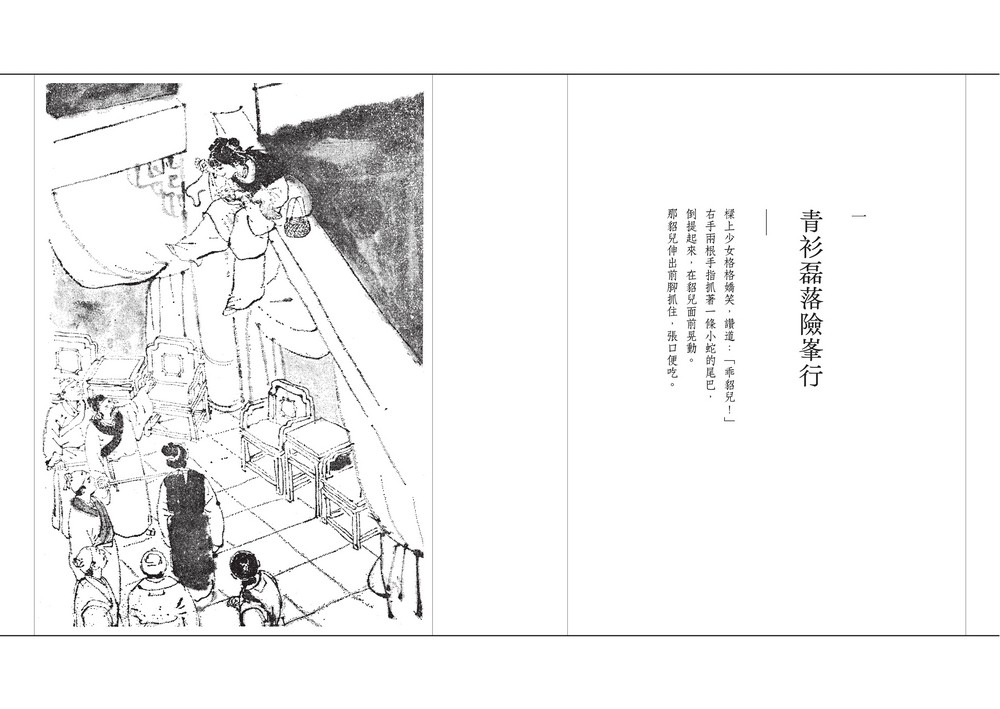 一

青衫磊落險峯行

樑上少女格格嬌笑，讚道：「乖貂兒！」右手兩根手指抓著一條小蛇的尾巴，倒提起來，在貂兒面前晃動。那貂兒伸出前腳抓住，張口便吃。